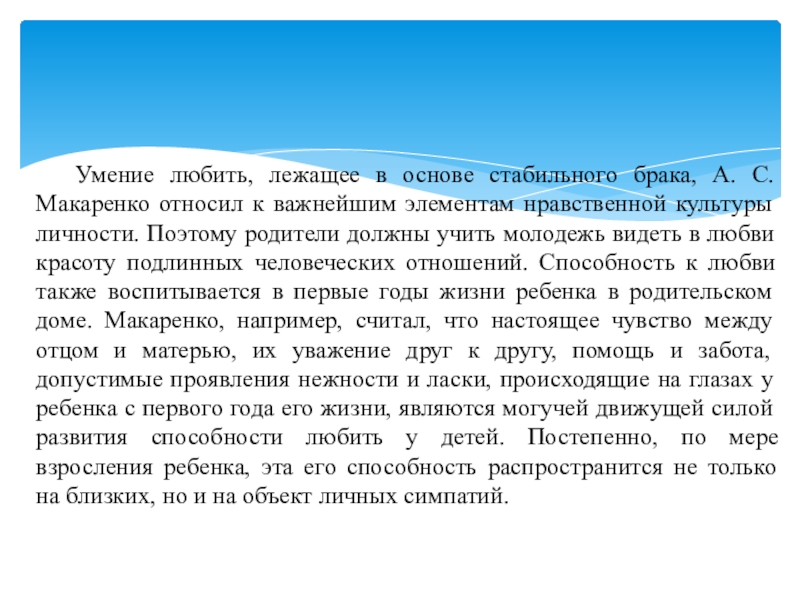 Умение любить, лежащее в основе стабильного брака, А. С. Макаренко относил к важнейшим элементам нравственной культуры личности. Поэтому родители должны учить молодежь видеть в любви красоту подлинных человеческих отношений. Способность к любви также воспитывается в первые годы жизни ребенка в родительском доме. Макаренко, например, считал, что настоящее чувство между отцом и матерью, их уважение друг к другу, помощь и забота, допустимые проявления нежности и ласки, происходящие на глазах у ребенка с первого года его жизни, являются могучей движущей силой развития способности любить у детей. Постепенно, по мере взросления ребенка, эта его способность распространится не только на близких, но и на объект личных симпатий.